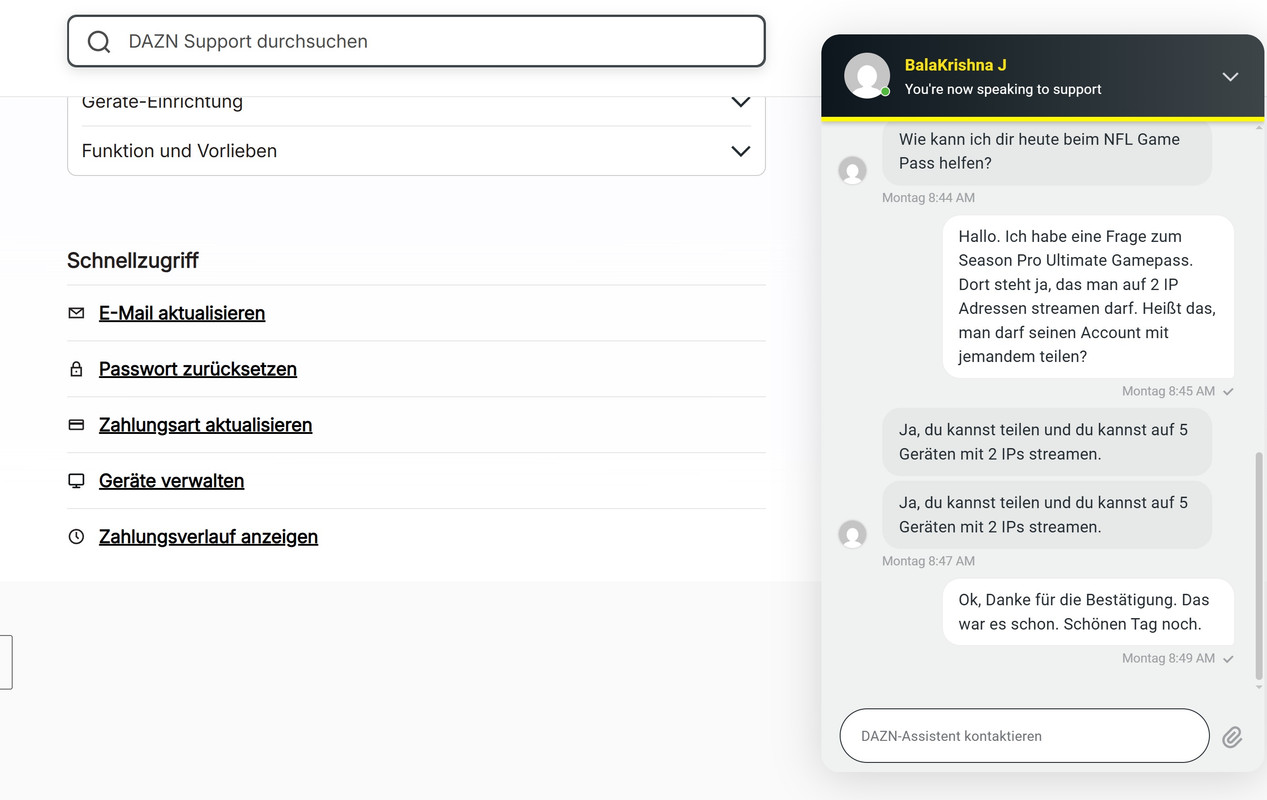 DAZN Support durchsuchen

Geräte-Einrichtung

Funktion und Vorlieben

Schnellzugriff

E-Mail aktualisieren

Passwort zurücksetzen

Zahlungsart aktualisieren

Geräte verwalten

Zahlungsverlauf anzeigen

BalaKrishna J
You're now speaking to support

Wie kann ich dir heute beim NFL Game Pass helfen?
Montag 8:44 AM

Hallo. Ich habe eine Frage zum Season Pro Ultimate Gamepass. Dort steht ja, das man auf 2 IP Adressen streamen darf. Heißt das, man darf seinen Account mit jemandem teilen?
Montag 8:45 AM

Ja, du kannst teilen und du kannst auf 5 Geräten mit 2 IPs streamen.

Ja, du kannst teilen und du kannst auf 5 Geräten mit 2 IPs streamen.
Montag 8:47 AM

Ok, Danke für die Bestätigung. Das war es schon. Schönen Tag noch.
Montag 8:49 AM

DAZN-Assistent kontaktieren